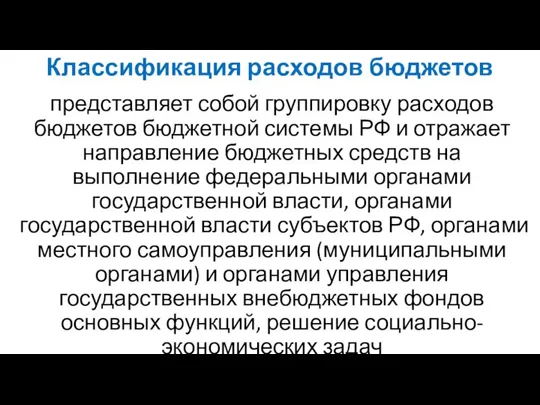 Классификация расходов бюджетов

представляет собой группировку расходов бюджетов бюджетной системы РФ и отражает направление бюджетных средств на выполнение федеральными органами государственной власти, органами государственной власти субъектов РФ, органами местного самоуправления (муниципальными органами) и органами управления государственных внебюджетных фондов основных функций, решение социально-экономических задач